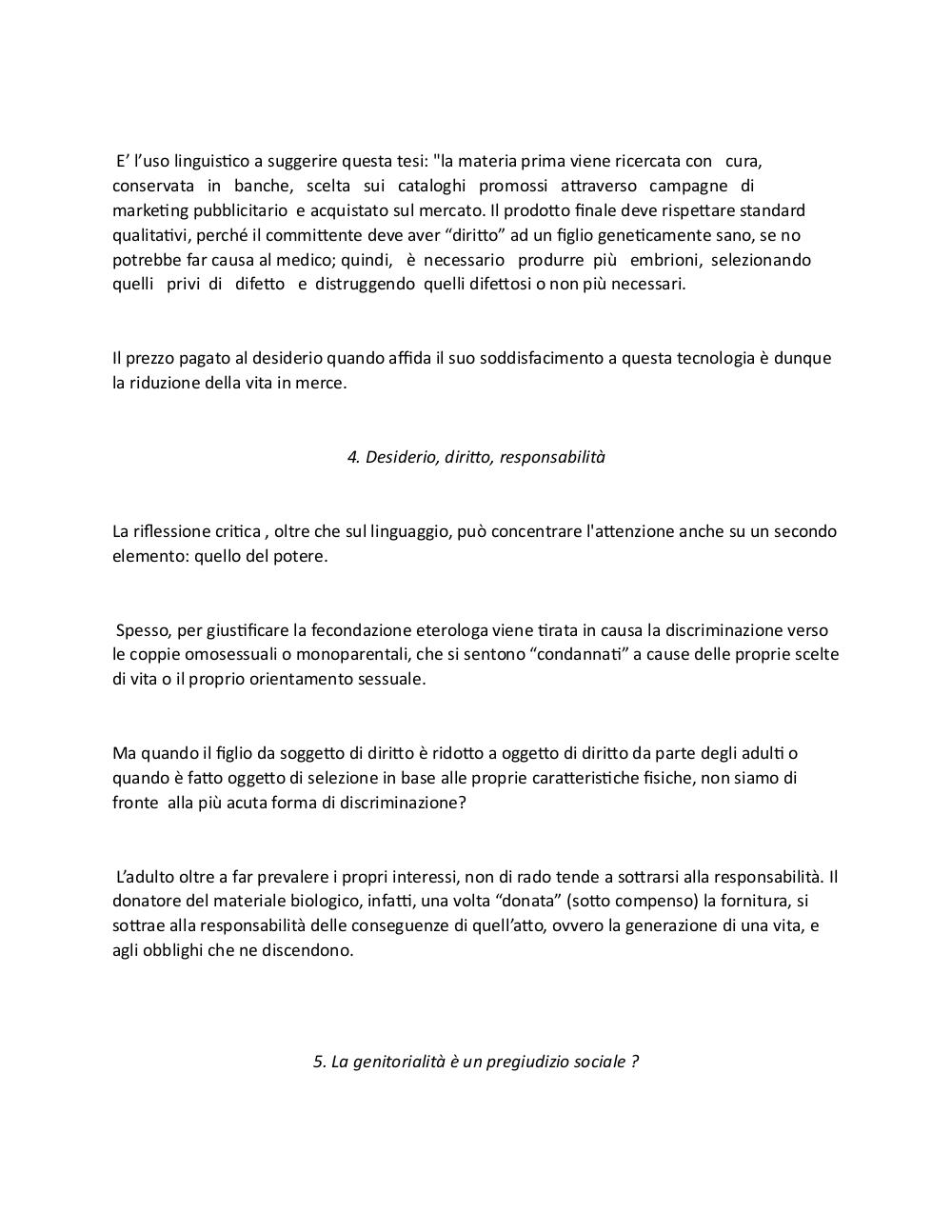 E’ l’uso linguistico a suggerire questa tesi: "la materia prima viene ricercata con cura, conservata in banche, scelta sui cataloghi promossi attraverso campagne di marketing pubblicitario e acquistato sul mercato. Il prodotto finale deve rispettare standard qualitativi, perché il committente deve aver “diritto” ad un figlio geneticamente sano, se no potrebbe far causa al medico; quindi, è necessario produrre più embrioni, selezionando quelli privi di difetto e distruggendo quelli difettosi o non più necessari.

Il prezzo pagato al desiderio quando affida il suo soddisfacimento a questa tecnologia è dunque la riduzione della vita in merce.

4. Desiderio, diritto, responsabilità

La riflessione critica , oltre che sul linguaggio, può concentrare l'attenzione anche su un secondo elemento: quello del potere.

Spesso, per giustificare la fecondazione eterologa viene tirata in causa la discriminazione verso le coppie omosessuali o monoparentali, che si sentono “condannati” a cause delle proprie scelte di vita o il proprio orientamento sessuale.

Ma quando il figlio da soggetto di diritto è ridotto a oggetto di diritto da parte degli adulti o quando è fatto oggetto di selezione in base alle proprie caratteristiche fisiche, non siamo di fronte alla più acuta forma di discriminazione?

L’adulto oltre a far prevalere i propri interessi, non di rado tende a sottrarsi alla responsabilità. Il donatore del materiale biologico, infatti, una volta “donata” (sotto compenso) la fornitura, si sottrae alla responsabilità delle conseguenze di quell’atto, ovvero la generazione di una vita, e agli obblighi che ne discendono.

5. La genitorialità è un pregiudizio sociale ?